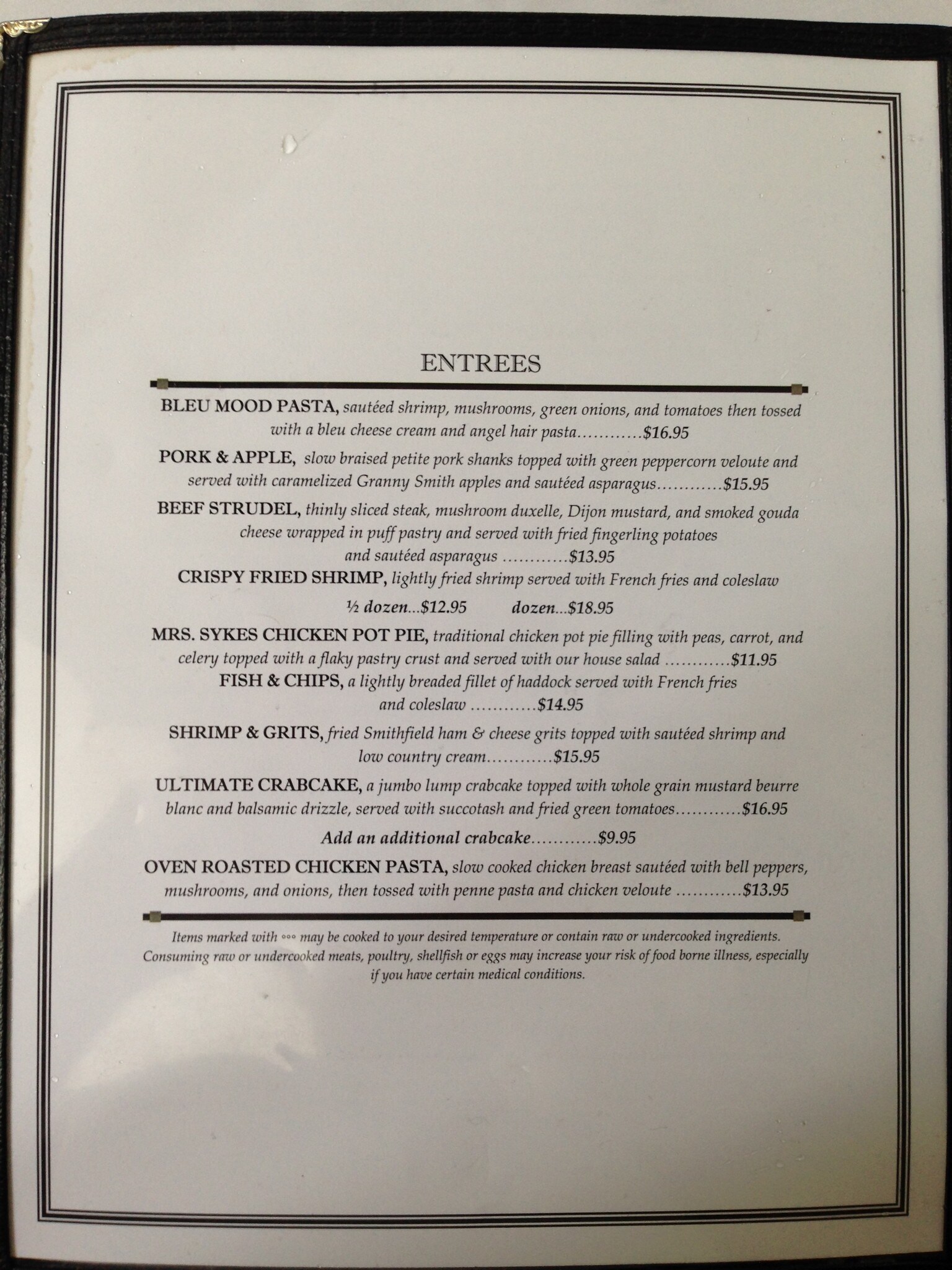 ENTREES

BLEU MOOD PASTA, sautéed shrimp, mushrooms, green onions, and tomatoes then tossed with a bleu cheese cream and angel hair pasta…………$16.95

PORK & APPLE, slow braised petite pork shanks topped with green peppercorn veloute and served with caramelized Granny Smith apples and sautéed asparagus…………$15.95

BEEF STRUDEL, thinly sliced steak, mushroom duxelle, Dijon mustard, and smoked gouda cheese wrapped in puff pastry and served with fried fingerling potatoes and sautéed asparagus …………$13.95

CRISPY FRIED SHRIMP, lightly fried shrimp served with French fries and coleslaw

½ dozen...$12.95 dozen...$18.95

MRS. SYKES CHICKEN POT PIE, traditional chicken pot pie filling with peas, carrot, and celery topped with a flaky pastry crust and served with our house salad …………$11.95

FISH & CHIPS, a lightly breaded fillet of haddock served with French fries and coleslaw …………$14.95

SHRIMP & GRITS, fried Smithfield ham & cheese grits topped with sautéed shrimp and low country cream…………$15.95

ULTIMATE CRABCAKE, a jumbo lump crabcake topped with whole grain mustard beurre blanc and balsamic drizzle, served with succotash and fried green tomatoes…………$16.95

Add an additional crabcake…………$9.95

OVEN ROASTED CHICKEN PASTA, slow cooked chicken breast sautéed with bell peppers, mushrooms, and onions, then tossed with penne pasta and chicken veloute …………$13.95

Items marked with °°° may be cooked to your desired temperature or contain raw or undercooked ingredients. Consuming raw or undercooked meats, poultry, shellfish or eggs may increase your risk of food borne illness, especially if you have certain medical conditions.